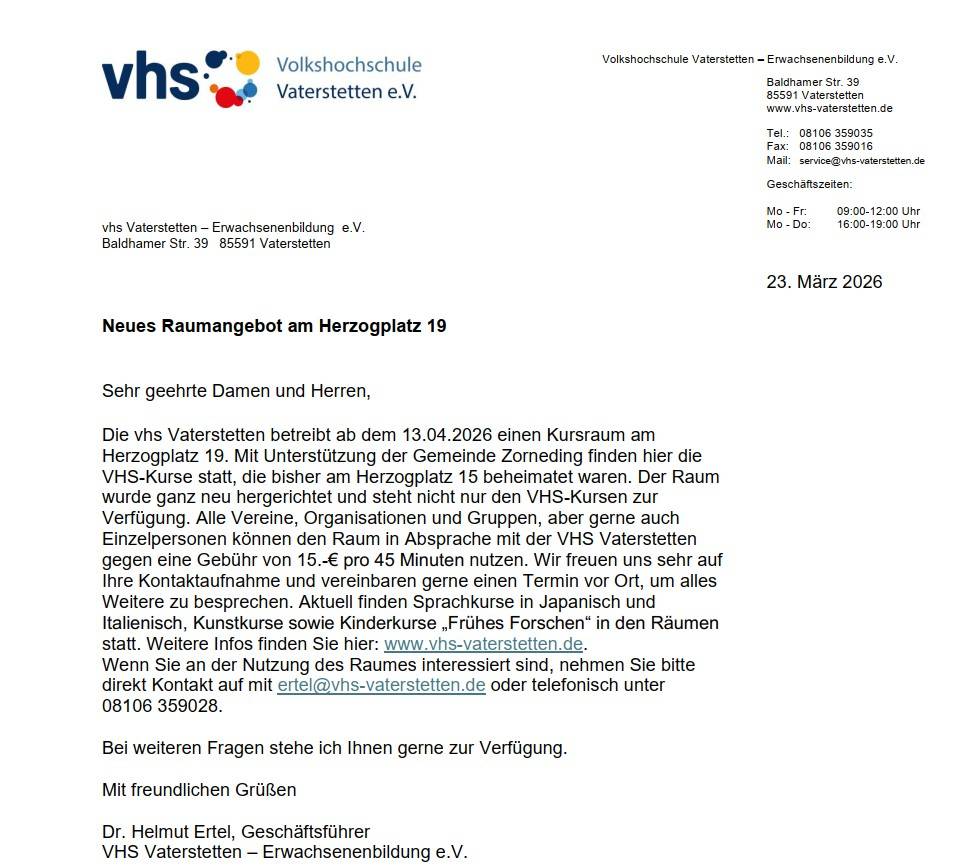 vhs Volkshochschule Vaterstetten e.V.

Volkshochschule Vaterstetten – Erwachsenenbildung e.V.

Baldhamer Str. 39
85591 Vaterstetten
www.vhs-vaterstetten.de

Tel.: 08106 359035
Fax: 08106 359016
Mail: service@vhs-vaterstetten.de

Geschäftszeiten:

Mo - Fr: 09:00-12:00 Uhr
Mo - Do: 16:00-19:00 Uhr

vhs Vaterstetten – Erwachsenenbildung e.V.
Baldhamer Str. 39 85591 Vaterstetten

23. März 2026

Neues Raumangebot am Herzogplatz 19

Sehr geehrte Damen und Herren,

Die vhs Vaterstetten betreibt ab dem 13.04.2026 einen Kursraum am Herzogplatz 19. Mit Unterstützung der Gemeinde Zorneding finden hier die VHS-Kurse statt, die bisher am Herzogplatz 15 beheimatet waren. Der Raum wurde ganz neu hergerichtet und steht nicht nur den VHS-Kursen zur Verfügung. Alle Vereine, Organisationen und Gruppen, aber gerne auch Einzelpersonen können den Raum in Absprache mit der VHS Vaterstetten gegen eine Gebühr von 15.-€ pro 45 Minuten nutzen. Wir freuen uns sehr auf Ihre Kontaktaufnahme und vereinbaren gerne einen Termin vor Ort, um alles Weitere zu besprechen. Aktuell finden Sprachkurse in Japanisch und Italienisch, Kunstkurse sowie Kinderkurse „Frühes Forschen“ in den Räumen statt. Weitere Infos finden Sie hier: www.vhs-vaterstetten.de.
Wenn Sie an der Nutzung des Raumes interessiert sind, nehmen Sie bitte direkt Kontakt auf mit ertel@vhs-vaterstetten.de oder telefonisch unter 08106 359028.

Bei weiteren Fragen stehe ich Ihnen gerne zur Verfügung.

Mit freundlichen Grüßen

Dr. Helmut Ertel, Geschäftsführer
VHS Vaterstetten – Erwachsenenbildung e.V.